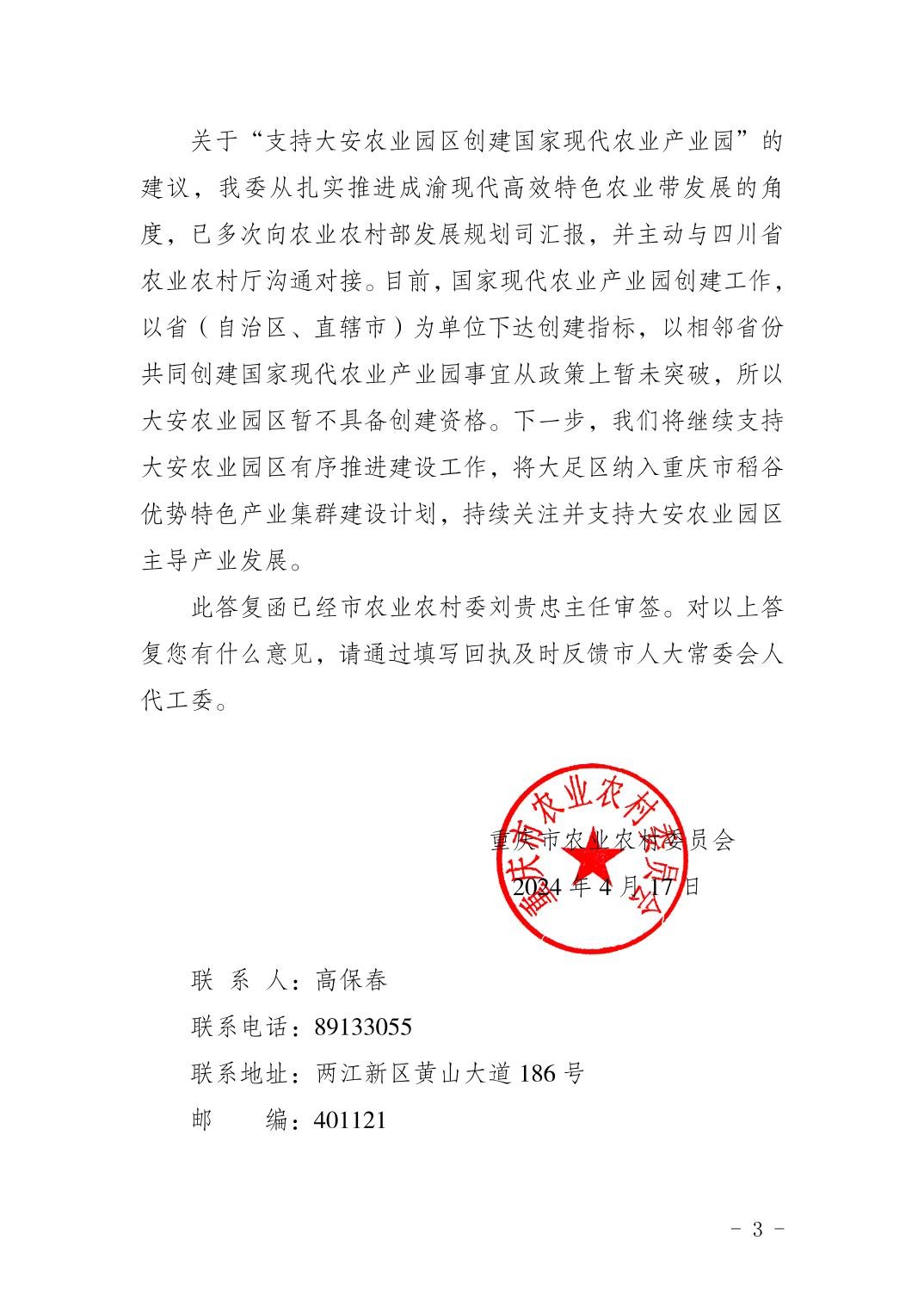 关于“支持大安农业园区创建国家现代农业产业园”的建议，我委从扎实推进成渝现代高效特色农业带发展的角度，已多次向农业农村部发展规划司汇报，并主动与四川省农业农村厅沟通对接。目前，国家现代农业产业园创建工作，以省（自治区、直辖市）为单位下达创建指标，以相邻省份共同创建国家现代农业产业园事宜从政策上暂未突破，所以大安农业园区暂不具备创建资格。下一步，我们将继续支持大安农业园区有序推进建设工作，将大足区纳入重庆市稻谷优势特色产业集群建设计划，持续关注并支持大安农业园区主导产业发展。

此答复函已经市农业农村委刘贵忠主任审签。对以上答复您有什么意见，请通过填写回执及时反馈市人大常委会人代工委。

重庆市农业农村委员会

重庆市农业农村委员会

2024 年 4 月 17 日

联 系 人：高保春

联系电话：89133055

联系地址：两江新区黄山大道 186 号

邮 编：401121

- 3 -